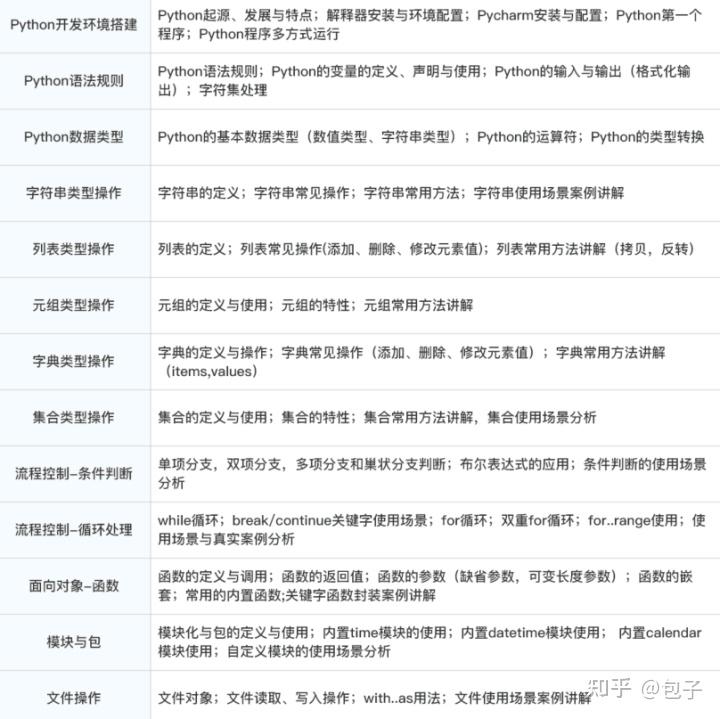 | | |
|---|---|
| Python开发环境搭建 | Python起源、发展与特点；解释器安装与环境配置；Pycharm安装与配置；Python第一个程序；Python程序多方式运行 |
| Python语法规则 | Python语法规则；Python的变量的定义、声明与使用；Python的输入与输出（格式化输出）；字符集处理 |
| Python数据类型 | Python的基本数据类型（数值类型、字符串类型）；Python的运算符；Python的类型转换 |
| 字符串类型操作 | 字符串的定义；字符串常见操作；字符串常用方法；字符串使用场景案例讲解 |
| 列表类型操作 | 列表的定义；列表常见操作(添加、删除、修改元素值)；列表常用方法讲解（拷贝，反转） |
| 元组类型操作 | 元组的定义与使用；元组的特性；元组常用方法讲解 |
| 字典类型操作 | 字典的定义与操作；字典常见操作（添加、删除、修改元素值）；字典常用方法讲解（items,values） |
| 集合类型操作 | 集合的定义与使用；集合的特性；集合常用方法讲解，集合使用场景分析 |
| 流程控制-条件判断 | 单项分支，双项分支，多项分支和巢状分支判断；布尔表达式的应用；条件判断的使用场景分析 |
| 流程控制-循环处理 | while循环；break/continue关键字使用场景；for循环；双重for循环；for..range使用；使用场景与真实案例分析 |
| 面向对象-函数 | 函数的定义与调用；函数的返回值；函数的参数（缺省参数，可变长度参数）；函数的嵌套；常用的内置函数;关键字函数封装案例讲解 |
| 模块与包 | 模块化与包的定义与使用；内置time模块的使用；内置datetime模块使用； 内置calendar模块使用；自定义模块的使用场景分析 |
| 文件操作 | 文件对象；文件读取、写入操作；with..as用法；文件使用场景案例讲解 |

知乎 @包子